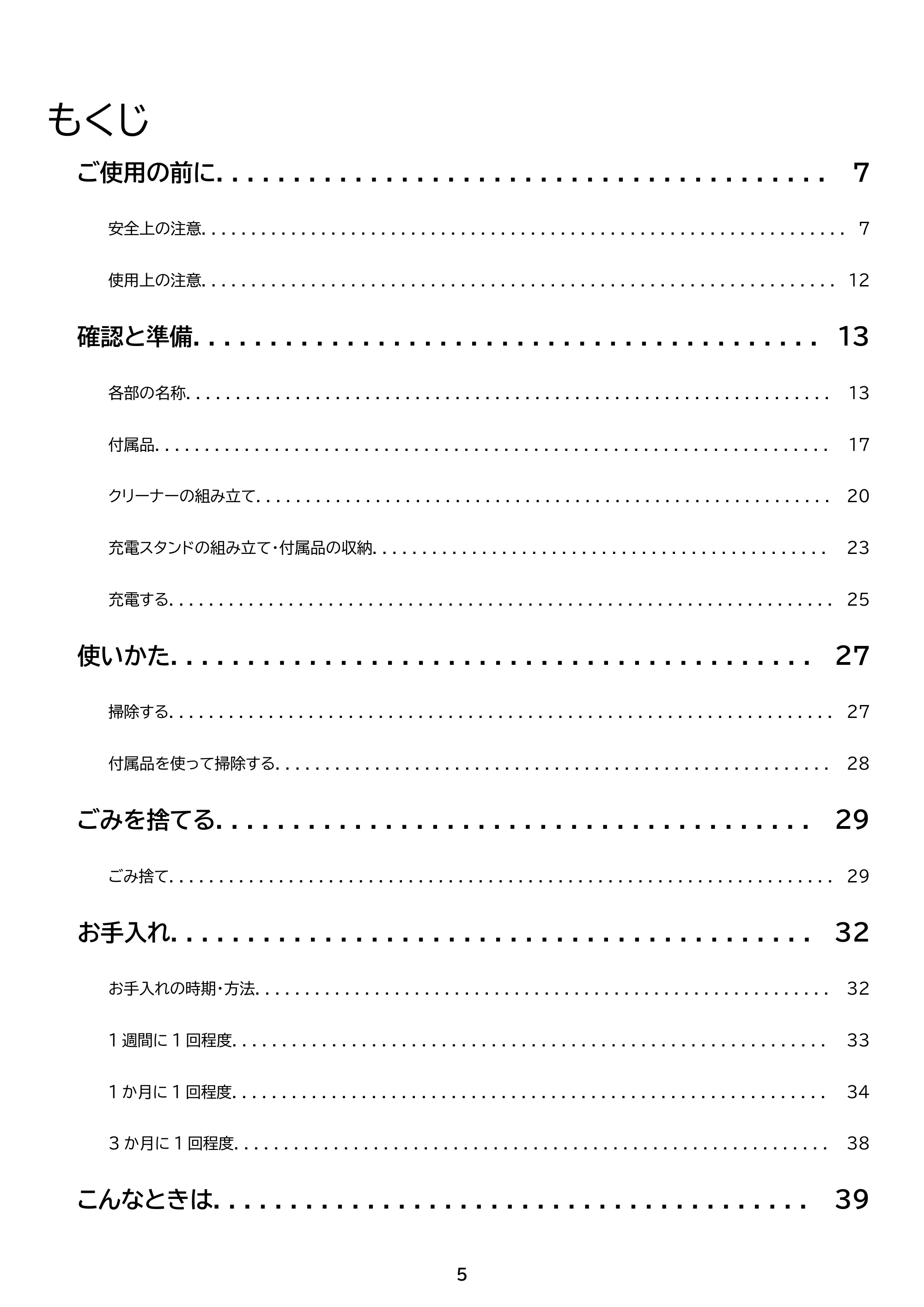 もくじ

ご使用の前に 7

安全上の注意 7

使用上の注意 12

確認と準備 13

各部の名称 13

付属品 17

クリーナーの組み立て 20

充電スタンドの組み立て・付属品の収納 23

充電する 25

使いかた 27

掃除する 27

付属品を使って掃除する 28

ごみを捨てる 29

ごみ捨て 29

お手入れ 32

お手入れの時期・方法 32

1週間に1回程度 33

1か月に1回程度 34

3か月に1回程度 38

こんなときは 39

5